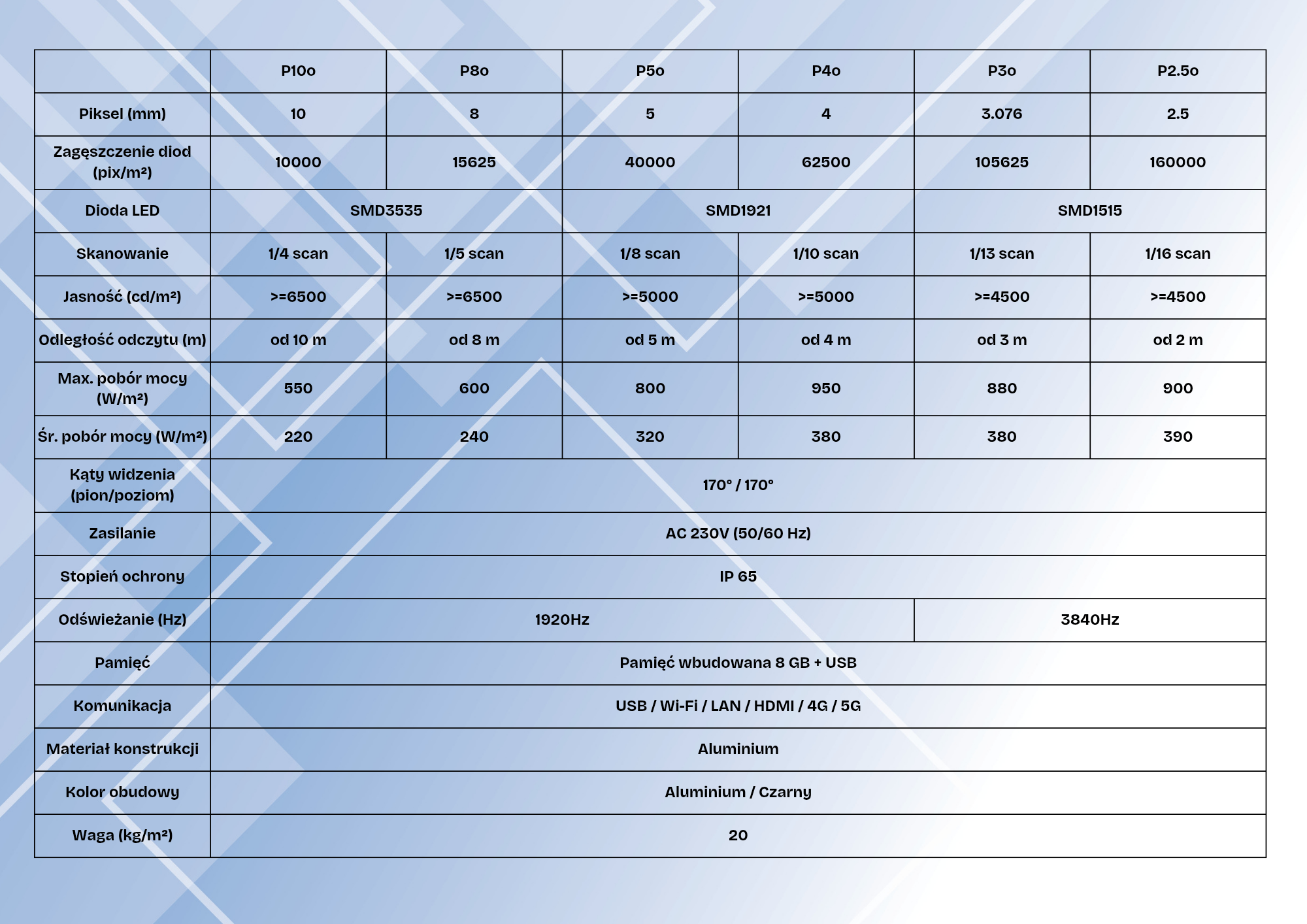 |  | P10o | P8o | P5o | P4o | P3o | P2.5o |
|---|---|---|---|---|---|---|
| Piksel (mm) | 10 | 8 | 5 | 4 | 3.076 | 2.5 |
| Zagęszczenie diod (pix/m²) | 10000 | 15625 | 40000 | 62500 | 105625 | 160000 |
| Dioda LED | SMD3535 |  | SMD1921 |  | SMD1515 |  |
| Skanowanie | 1/4 scan | 1/5 scan | 1/8 scan | 1/10 scan | 1/13 scan | 1/16 scan |
| Jasność (cd/m²) | >=6500 | >=6500 | >=5000 | >=5000 | >=4500 | >=4500 |
| Odległość odczytu (m) | od 10 m | od 8 m | od 5 m | od 4 m | od 3 m | od 2 m |
| Max. pobór mocy (W/m²) | 550 | 600 | 800 | 950 | 880 | 900 |
| Śr. pobór mocy (W/m²) | 220 | 240 | 320 | 380 | 380 | 390 |
| Kąty widzenia (pion/poziom) | 170° / 170° |  |  |  |  |  |
| Zasilanie | AC 230V (50/60 Hz) |  |  |  |  |  |
| Stopień ochrony | IP 65 |  |  |  |  |  |
| Odświeżanie (Hz) | 1920Hz |  |  |  | 3840Hz |  |
| Pamięć | Pamięć wbudowana 8 GB + USB |  |  |  |  |  |
| Komunikacja | USB / Wi-Fi / LAN / HDMI / 4G / 5G |  |  |  |  |  |
| Materiał konstrukcji | Aluminium |  |  |  |  |  |
| Kolor obudowy | Aluminium / Czarny |  |  |  |  |  |
| Waga (kg/m²) | 20 |  |  |  |  |  |